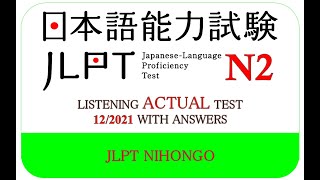 日本語能力試験

JLPT Japanese-Language Proficiency Test N2

LISTENING ACTUAL TEST
12/2021 WITH ANSWERS

JLPT NIHONGO